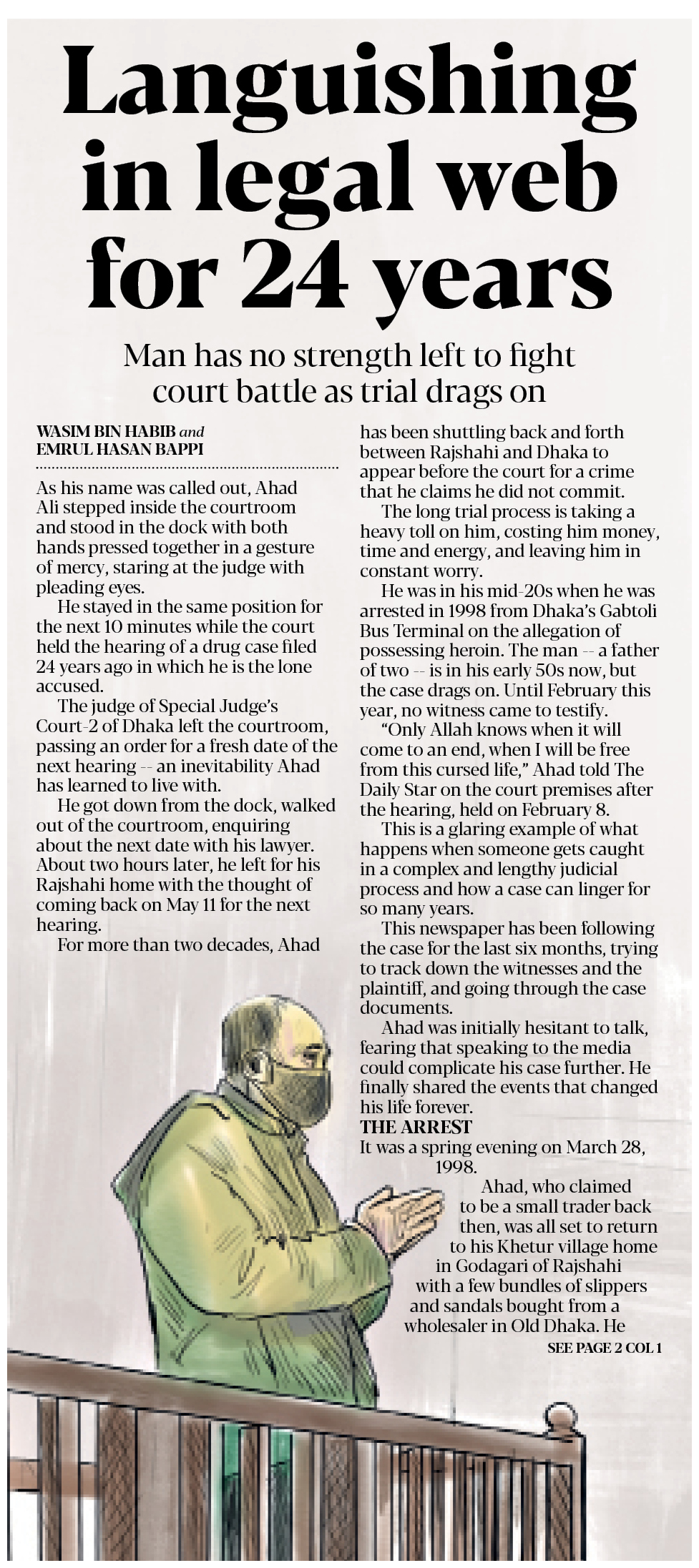 Languishing in legal web for 24 years

Man has no strength left to fight court battle as trial drags on

WASIM BIN HABIB and EMRUL HASAN BAPPI

As his name was called out, Ahad Ali stepped inside the courtroom and stood in the dock with both hands pressed together in a gesture of mercy, staring at the judge with pleading eyes.

He stayed in the same position for the next 10 minutes while the court held the hearing of a drug case filed 24 years ago in which he is the lone accused.

The judge of Special Judge's Court-2 of Dhaka left the courtroom, passing an order for a fresh date of the next hearing -- an inevitability Ahad has learned to live with.

He got down from the dock, walked out of the courtroom, enquiring about the next date with his lawyer. About two hours later, he left for his Rajshahi home with the thought of coming back on May 11 for the next hearing.

For more than two decades, Ahad has been shuttling back and forth between Rajshahi and Dhaka to appear before the court for a crime that he claims he did not commit.

The long trial process is taking a heavy toll on him, costing him money, time and energy, and leaving him in constant worry.

He was in his mid-20s when he was arrested in 1998 from Dhaka's Gabtoli Bus Terminal on the allegation of possessing heroin. The man -- a father of two -- is in his early 50s now, but the case drags on. Until February this year, no witness came to testify.

"Only Allah knows when it will come to an end, when I will be free from this cursed life," Ahad told The Daily Star on the court premises after the hearing, held on February 8.

This is a glaring example of what happens when someone gets caught in a complex and lengthy judicial process and how a case can linger for so many years.

This newspaper has been following the case for the last six months, trying to track down the witnesses and the plaintiff, and going through the case documents.

Ahad was initially hesitant to talk, fearing that speaking to the media could complicate his case further. He finally shared the events that changed his life forever.

THE ARREST

It was a spring evening on March 28, 1998.

Ahad, who claimed to be a small trader back then, was all set to return to his Khetur village home in Godagari of Rajshahi with a few bundles of slippers and sandals bought from a wholesaler in Old Dhaka. He

SEE PAGE 2 COL 1